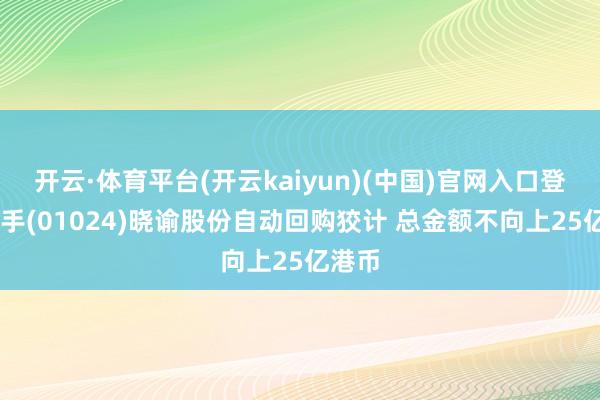 开云·体育平台(开云kaiyun)(中国)官网入口登
手(01024)晓谕股份自动回购狡计 总金额不向上25亿
向上25亿港币